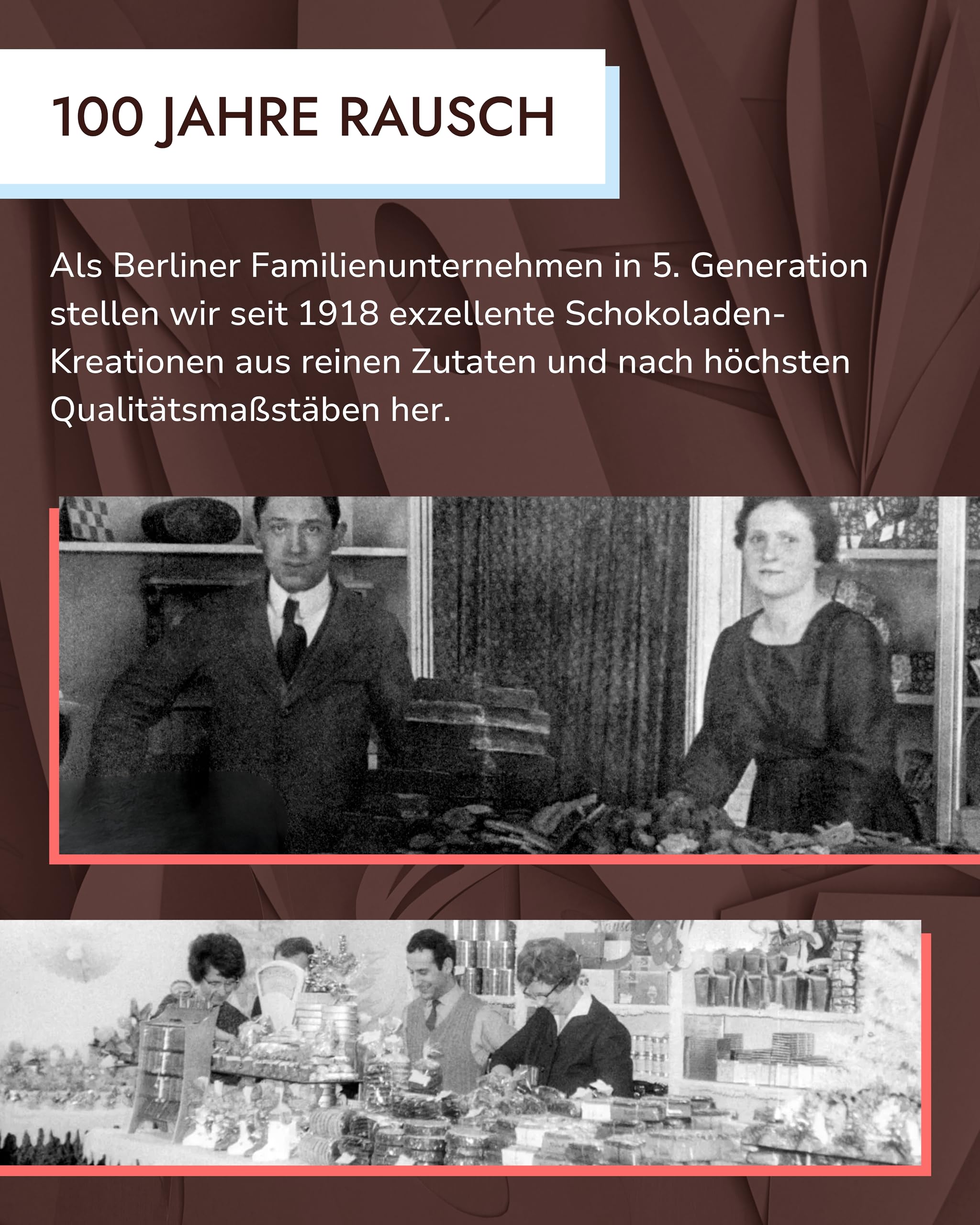 100 JAHRE RAUSCH

Als Berliner Familienunternehmen in 5. Generation stellen wir seit 1918 exzellente Schokoladen-Kreationen aus reinen Zutaten und nach höchsten Qualitätsmaßstäben her.